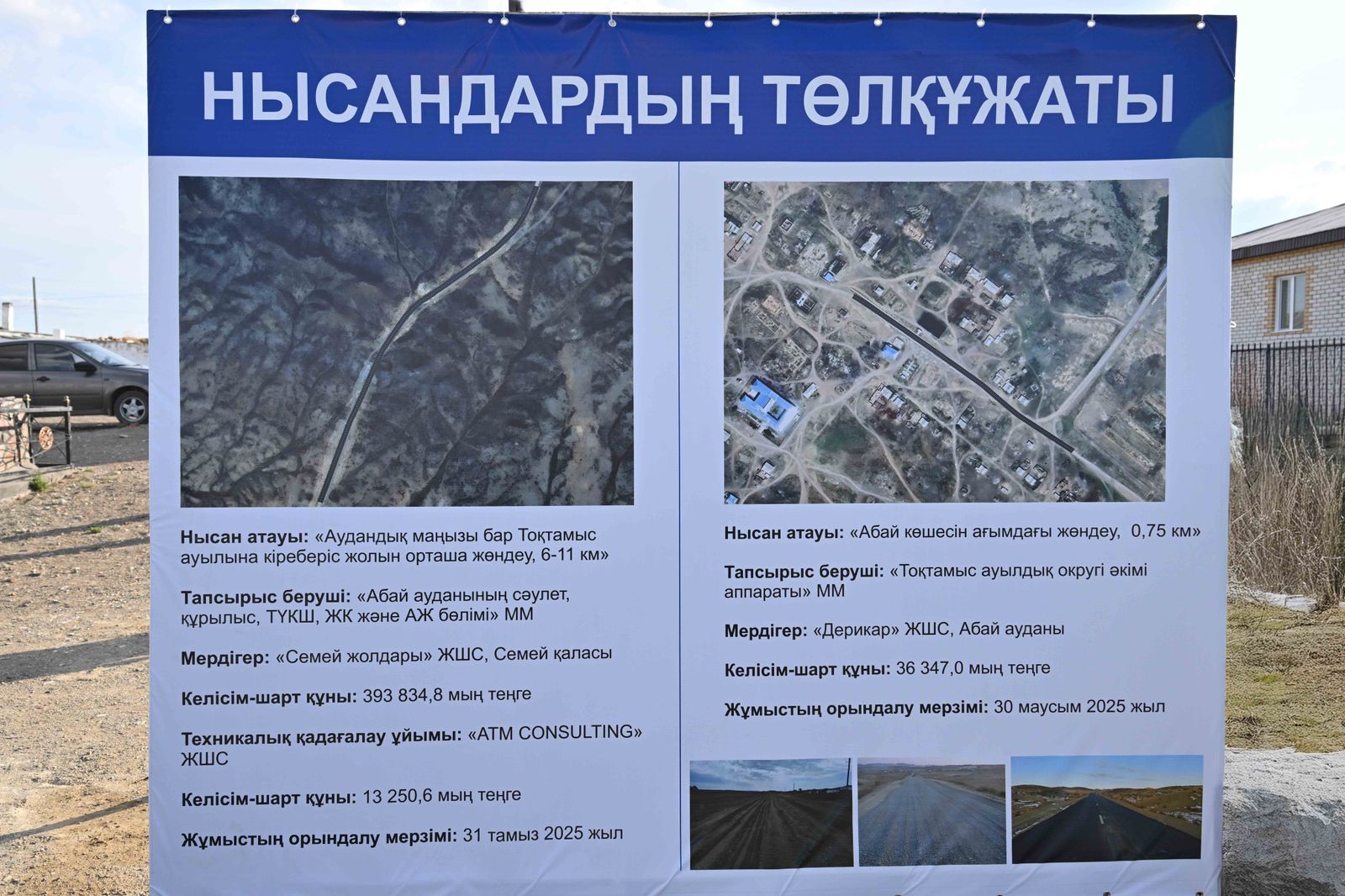 НЫСАНДАРДЫҢ ТӨЛҚҰЖАТЫ

Нысан атауы: «Аудандық маңызы бар Тоқтамыс ауылына кіреберіс жолын орташа жөндеу, 6-11 км»

Тапсырыс беруші: «Абай ауданының сәулет, құрылыс, ТҮКШ, ЖК және АЖ бөлімі» ММ

Мердігер: «Семей жолдары» ЖШС, Семей қаласы

Келісім-шарт құны: 393 834,8 мың теңге

Техникалық қадағалау ұйымы: «ATM CONSULTING» ЖШС

Келісім-шарт құны: 13 250,6 мың теңге

Жұмыстың орындалу мерзімі: 31 тамыз 2025 жыл

Нысан атауы: «Абай көшесін ағымдағы жөндеу, 0,75 км»

Тапсырыс беруші: «Тоқтамыс ауылдық округі әкімі аппараты» ММ

Мердігер: «Дерикар» ЖШС, Абай ауданы

Келісім-шарт құны: 36 347,0 мың теңге

Жұмыстың орындалу мерзімі: 30 маусым 2025 жыл